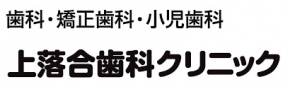 歯科・矯正歯科・小児歯科

上落合歯科クリニック